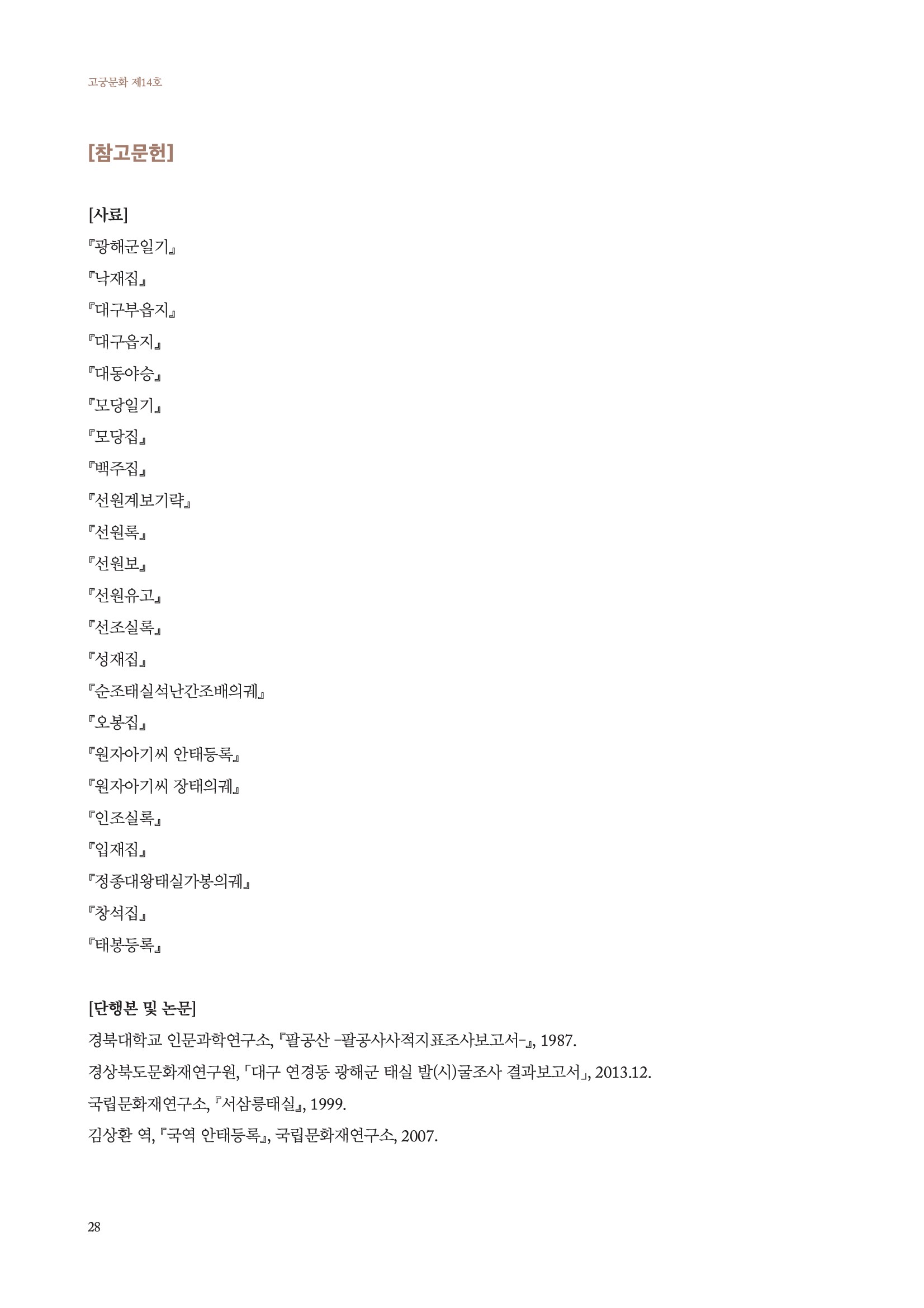 고궁문화 제14호

[참고문헌]

[사료]
『광해군일기』
『낙재집』
『대구부읍지』
『대구읍지』
『대동야승』
『모당일기』
『모당집』
『백주집』
『선원계보기략』
『선원록』
『선원보』
『선원유고』
『선조실록』
『성재집』
『순조태실석난간조배의궤』
『오봉집』
『원자아기씨 안태등록』
『원자아기씨 장태의궤』
『인조실록』
『입재집』
『정종대왕태실가봉의궤』
『창석집』
『태봉등록』

[단행본 및 논문]
경북대학교 인문과학연구소, 『팔공산 –팔공사사적지표조사보고서-』, 1987.
경상북도문화재연구원, 「대구 연경동 광해군 태실 발(시)굴조사 결과보고서」, 2013.12.
국립문화재연구소, 『서삼릉태실』, 1999.
김상환 역, 『국역 안태등록』, 국립문화재연구소, 2007.

28